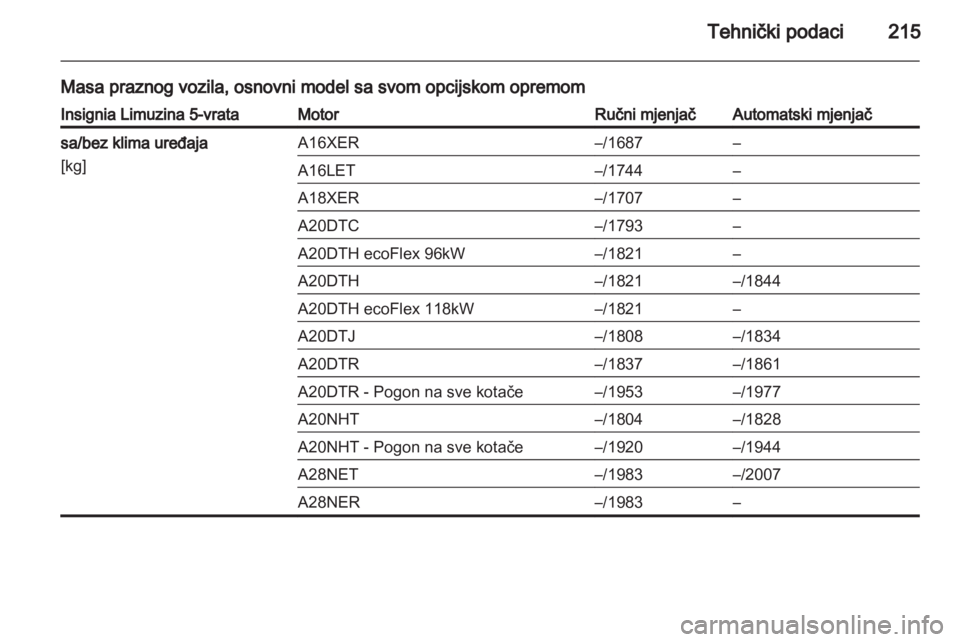 Tehnički podaci 215

Masa praznog vozila, osnovni model sa svom opcijskom opremom

| Insignia Limuzina 5-vrata | Motor | Ručni mjenjač | Automatski mjenjač |
|---|---|---|---|
| sa/bez klima uređaja [kg] | A16XER | –/1687 | – |
| | A16LET | –/1744 | – |
| | A18XER | –/1707 | – |
| | A20DTC | –/1793 | – |
| | A20DTH ecoFlex 96kW | –/1821 | – |
| | A20DTH | –/1821 | –/1844 |
| | A20DTH ecoFlex 118kW | –/1821 | – |
| | A20DTJ | –/1808 | –/1834 |
| | A20DTR | –/1837 | –/1861 |
| | A20DTR - Pogon na sve kotače | –/1953 | –/1977 |
| | A20NHT | –/1804 | –/1828 |
| | A20NHT - Pogon na sve kotače | –/1920 | –/1944 |
| | A28NET | –/1983 | –/2007 |
| | A28NER | –/1983 | – |

carmanualsonline.info